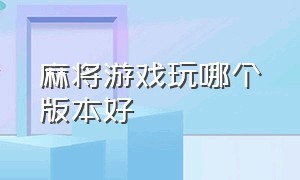 麻将游戏玩哪个版本好